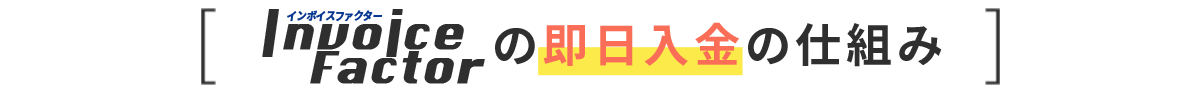 [ インボイスファクター Invoice Factor の即日入金の仕組み ]